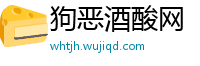 狗恶酒酸网

whtjh.wujiqd.com